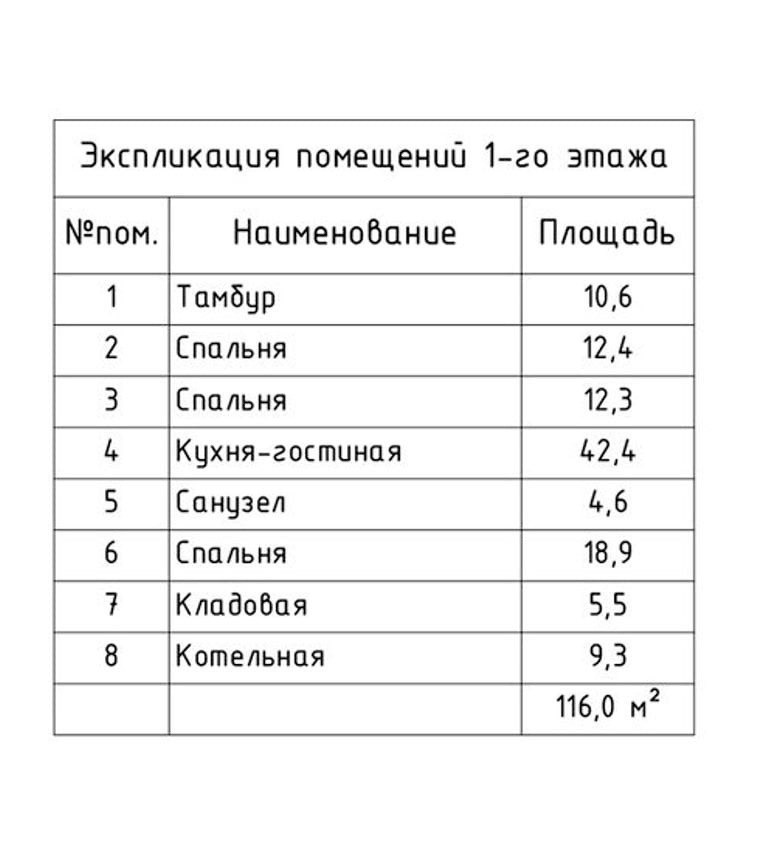 Экспликация помещений 1-го этажа

| №пом. | Наименование | Площадь |
|---|---|---|
| 1 | Тамбур | 10,6 |
| 2 | Спальня | 12,4 |
| 3 | Спальня | 12,3 |
| 4 | Кухня-гостиная | 42,4 |
| 5 | Санузел | 4,6 |
| 6 | Спальня | 18,9 |
| 7 | Кладовая | 5,5 |
| 8 | Котельная | 9,3 |
| | | 116,0 $м^2$ |